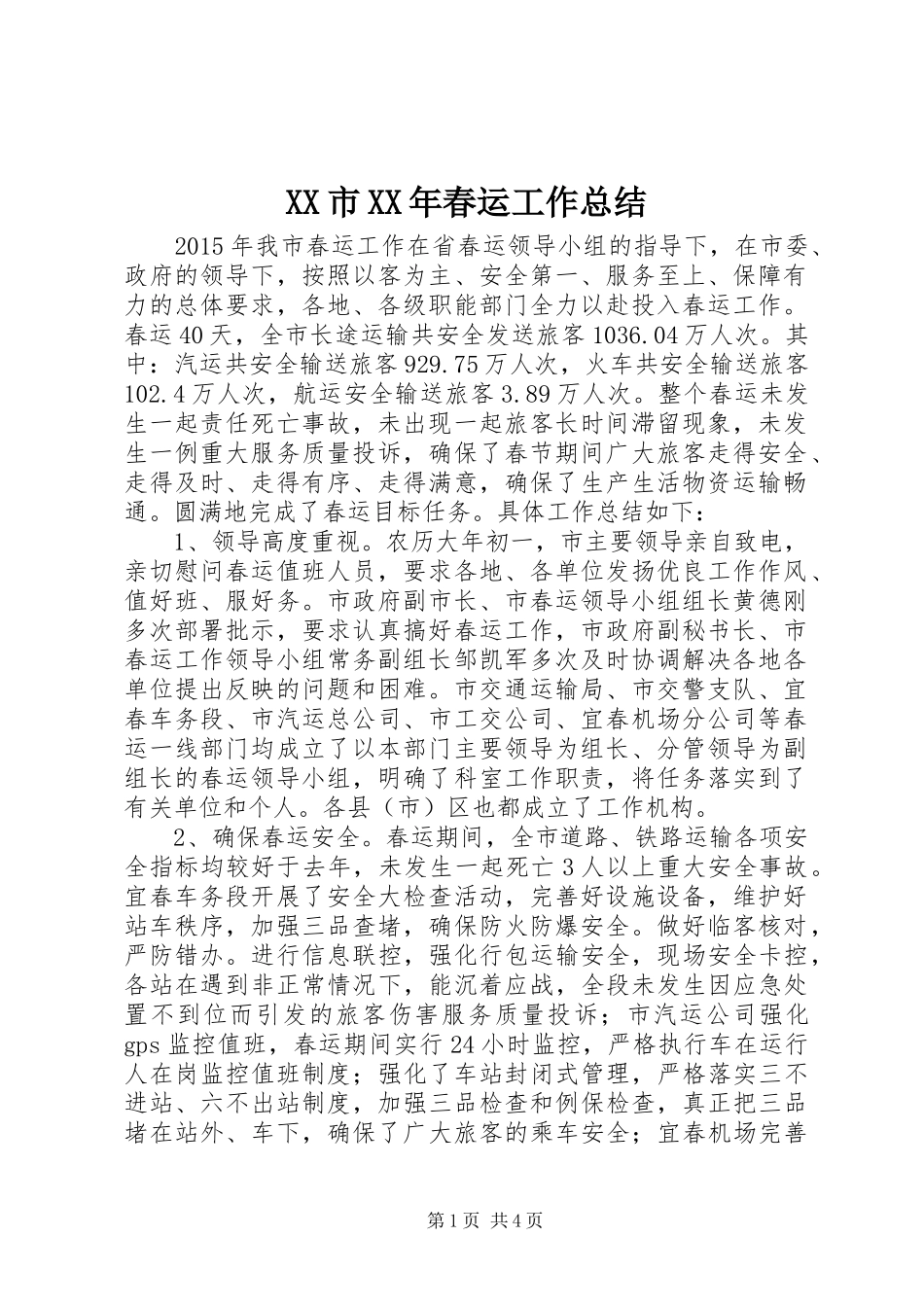 XX市XX年春运工作总结

2015年我市春运工作在省春运领导小组的指导下，在市委、政府的领导下，按照以客为主、安全第一、服务至上、保障有力的总体要求，各地、各级职能部门全力以赴投入春运工作。春运40天，全市长途运输共安全发送旅客1036.04万人次。其中：汽运共安全输送旅客929.75万人次，火车共安全输送旅客102.4万人次，航运安全输送旅客3.89万人次。整个春运未发生一起责任死亡事故，未出现一起旅客长时间滞留现象，未发生一例重大服务质量投诉，确保了春节期间广大旅客走得安全、走得及时、走得有序、走得满意，确保了生产生活物资运输畅通。圆满地完成了春运目标任务。具体工作总结如下：

1、领导高度重视。农历大年初一，市主要领导亲自致电，亲切慰问春运值班人员，要求各地、各单位发扬优良工作作风、值好班、服好务。市政府副市长、市春运领导小组组长黄德刚多次部署批示，要求认真搞好春运工作，市政府副秘书长、市春运工作领导小组常务副组长邹凯军多次及时协调解决各地各单位提出反映的问题和困难。市交通运输局、市交警支队、宜春车务段、市汽运总公司、市工交公司、宜春机场分公司等春运一线部门均成立了以本部门主要领导为组长、分管领导为副组长的春运领导小组，明确了科室工作职责，将任务落实到了有关单位和个人。各县（市）区也都成立了工作机构。

2、确保春运安全。春运期间，全市道路、铁路运输各项安全指标均较好于去年，未发生一起死亡3人以上重大安全事故。宜春车务段开展了安全大检查活动，完善好设施设备，维护好站车秩序，加强三品查堵，确保防火防爆安全。做好临客核对，严防错办。进行信息联控，强化行包运输安全，现场安全卡控，各站在遇到非正常情况下，能沉着应战，全段未发生因应急处置不到位而引发的旅客伤害服务质量投诉；市汽运公司强化gps监控值班，春运期间实行24小时监控，严格执行车在运行人在岗监控值班制度；强化了车站封闭式管理，严格落实三不进站、六不出站制度，加强三品检查和例保检查，真正把三品堵在站外、车下，确保了广大旅客的乘车安全；宜春机场完善

第1页 共4页